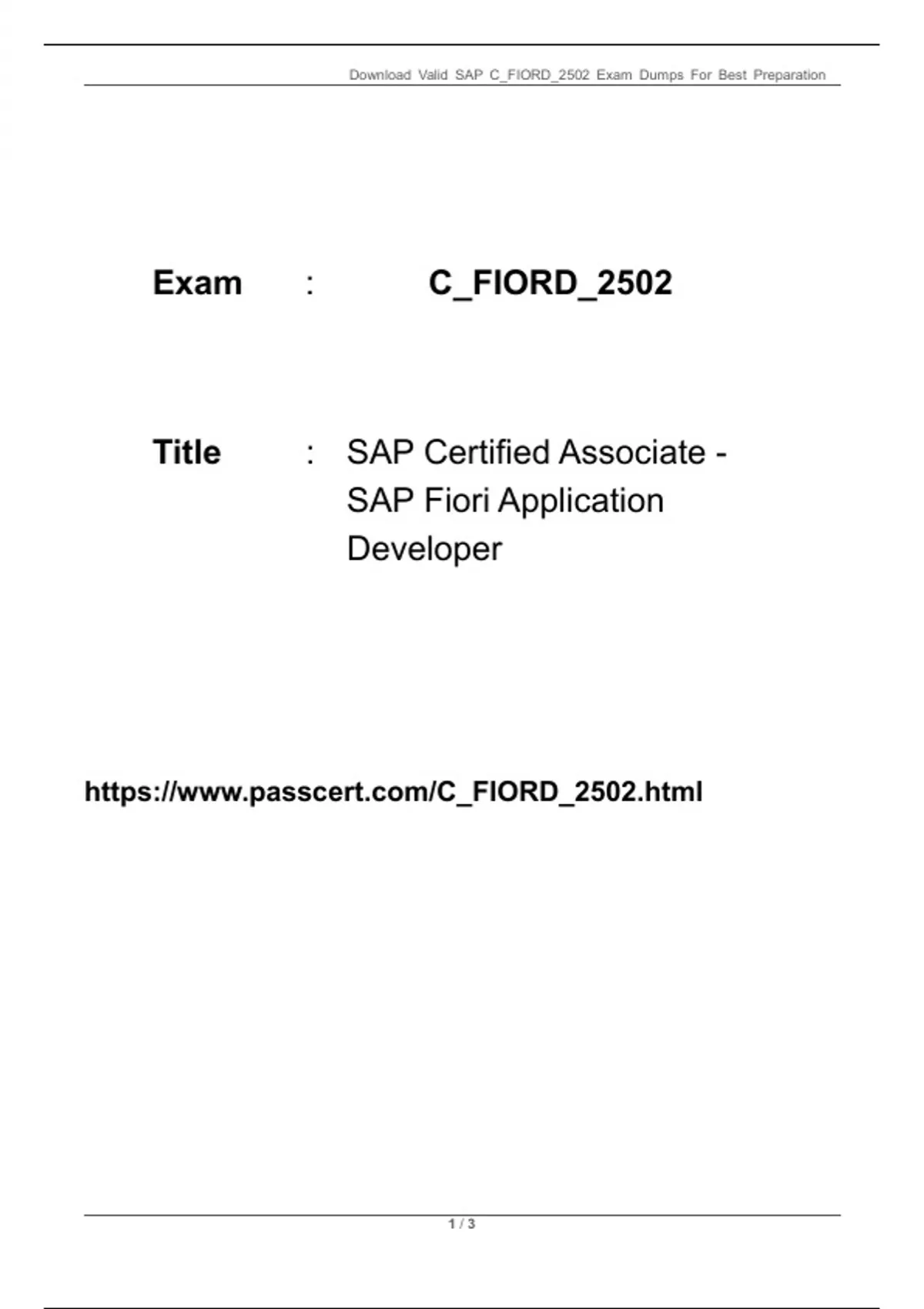 Download Valid SAP C_FIORD_2502 Exam Dumps For Best Preparation

Exam : C_FIORD_2502

Title : SAP Certified Associate - SAP Fiori Application Developer

https://www.passcert.com/C_FIORD_2502.html

1 / 3